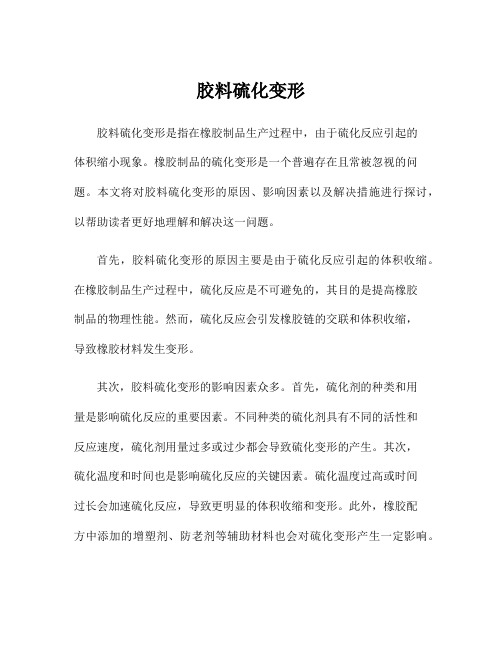 胶料硫化变形

胶料硫化变形是指在橡胶制品生产过程中，由于硫化反应引起的体积缩小现象。橡胶制品的硫化变形是一个普遍存在且常被忽视的问题。本文将对胶料硫化变形的原因、影响因素以及解决措施进行探讨，以帮助读者更好地理解和解决这一问题。

首先，胶料硫化变形的原因主要是由于硫化反应引起的体积收缩。在橡胶制品生产过程中，硫化反应是不可避免的，其目的是提高橡胶制品的物理性能。然而，硫化反应会引发橡胶链的交联和体积收缩，导致橡胶材料发生变形。

其次，胶料硫化变形的影响因素众多。首先，硫化剂的种类和用量是影响硫化反应的重要因素。不同种类的硫化剂具有不同的活性和反应速度，硫化剂用量过多或过少都会导致硫化变形的产生。其次，硫化温度和时间也是影响硫化反应的关键因素。硫化温度过高或时间过长会加速硫化反应，导致更明显的体积收缩和变形。此外，橡胶配方中添加的增塑剂、防老剂等辅助材料也会对硫化变形产生一定影响。